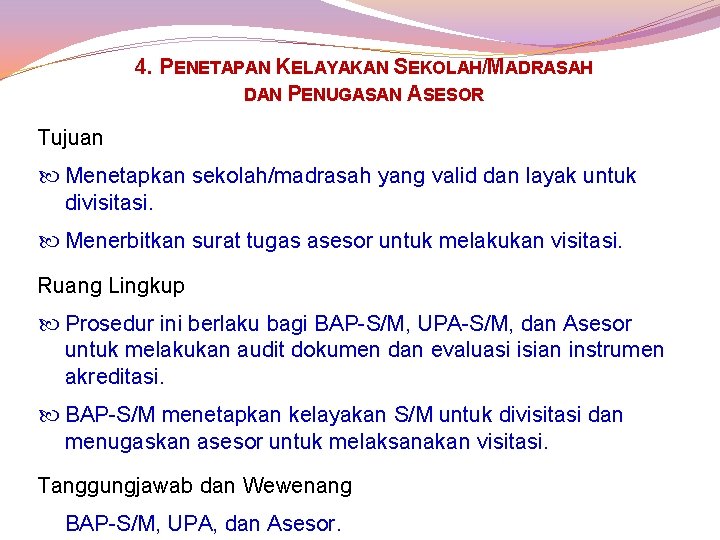 4. PENETAPAN KELAYAKAN SEKOLAH/MADRASAH DAN PENUGASAN ASESOR

Tujuan

Menetapkan sekolah/madrasah yang valid dan layak untuk divisitasi.

Menerbitkan surat tugas asesor untuk melakukan visitasi.

Ruang Lingkup

Prosedur ini berlaku bagi BAP-S/M, UPA-S/M, dan Asesor untuk melakukan audit dokumen dan evaluasi isian instrumen akreditasi.

BAP-S/M menetapkan kelayakan S/M untuk divisitasi dan menugaskan asesor untuk melaksanakan visitasi.

Tanggungjawab dan Wewenang

BAP-S/M, UPA, dan Asesor.